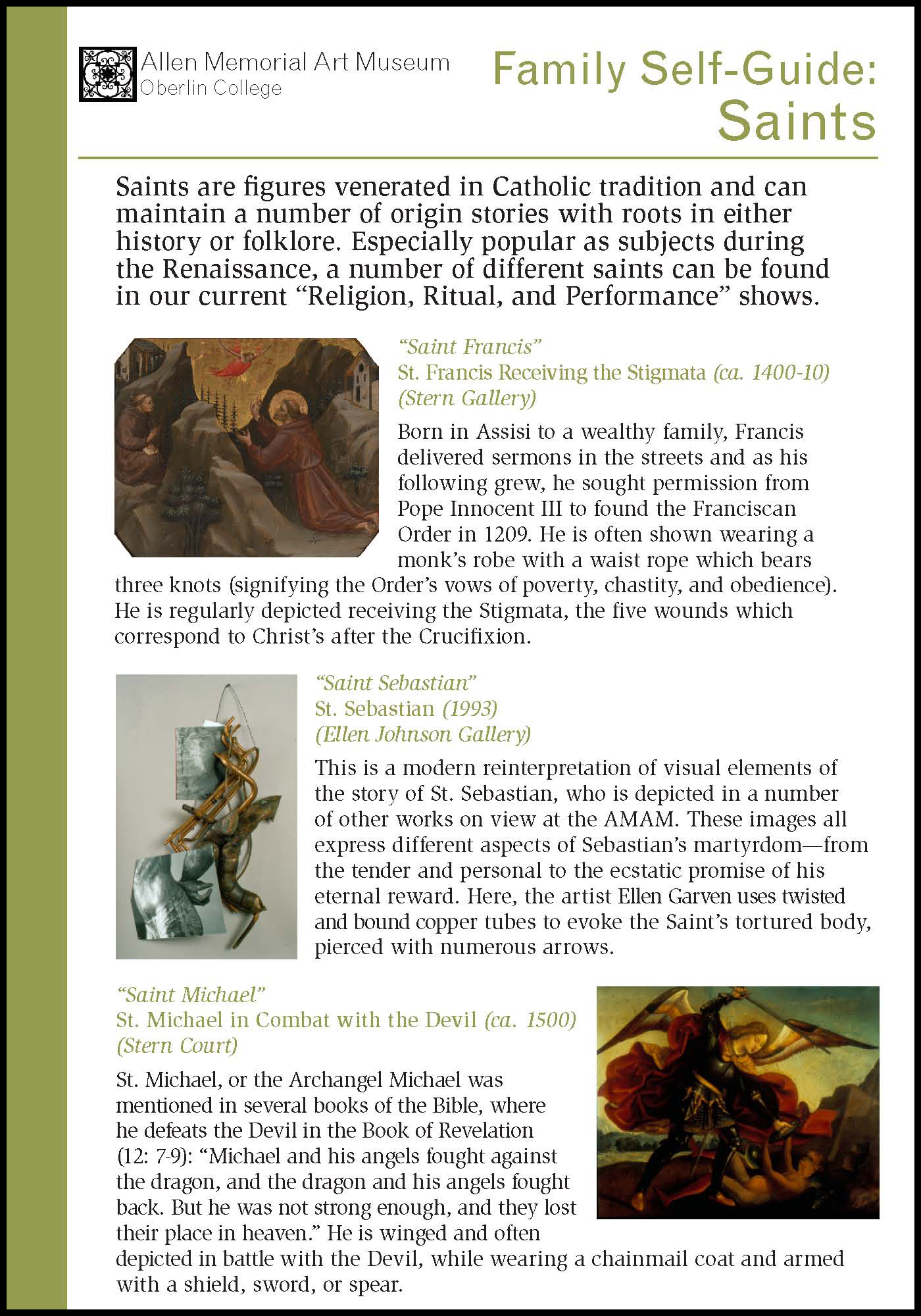 Allen Memorial Art Museum
Oberlin College

Family Self-Guide: Saints

Saints are figures venerated in Catholic tradition and can maintain a number of origin stories with roots in either history or folklore. Especially popular as subjects during the Renaissance, a number of different saints can be found in our current “Religion, Ritual, and Performance” shows.

“Saint Francis”
St. Francis Receiving the Stigmata (ca. 1400-10)
(Stern Gallery)

Born in Assisi to a wealthy family, Francis delivered sermons in the streets and as his following grew, he sought permission from Pope Innocent III to found the Franciscan Order in 1209. He is often shown wearing a monk’s robe with a waist rope which bears three knots (signifying the Order’s vows of poverty, chastity, and obedience). He is regularly depicted receiving the Stigmata, the five wounds which correspond to Christ’s after the Crucifixion.

“Saint Sebastian”
St. Sebastian (1993)
(Ellen Johnson Gallery)

This is a modern reinterpretation of visual elements of the story of St. Sebastian, who is depicted in a number of other works on view at the AMAM. These images all express different aspects of Sebastian’s martyrdom—from the tender and personal to the ecstatic promise of his eternal reward. Here, the artist Ellen Garven uses twisted and bound copper tubes to evoke the Saint’s tortured body, pierced with numerous arrows.

“Saint Michael”
St. Michael in Combat with the Devil (ca. 1500)
(Stern Court)

St. Michael, or the Archangel Michael was mentioned in several books of the Bible, where he defeats the Devil in the Book of Revelation (12: 7-9): “Michael and his angels fought against the dragon, and the dragon and his angels fought back. But he was not strong enough, and they lost their place in heaven.” He is winged and often depicted in battle with the Devil, while wearing a chainmail coat and armed with a shield, sword, or spear.